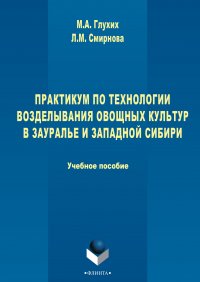 М.А. Глухих
Л.М. Смирнова

ПРАКТИКУМ ПО ТЕХНОЛОГИИ ВОЗДЕЛЫВАНИЯ ОВОЩНЫХ КУЛЬТУР В ЗАУРАЛЬЕ И ЗАПАДНОЙ СИБИРИ

Учебное пособие

•ФЛИНТА•